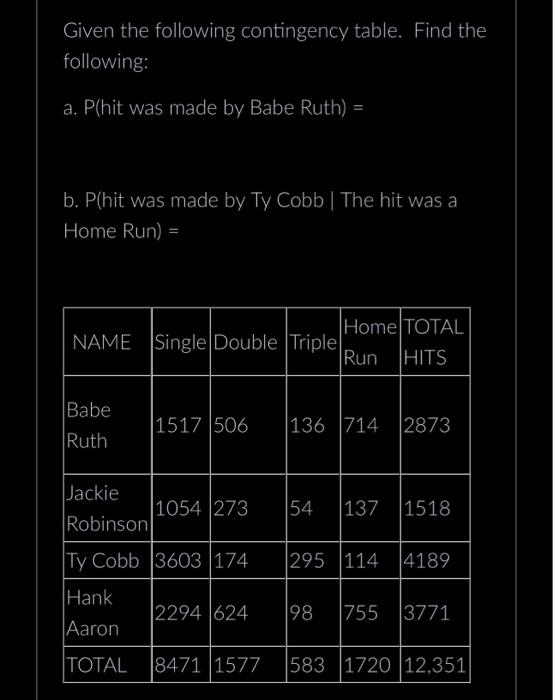 Given the following contingency table. Find the following:

a. P(hit was made by Babe Ruth) =

b. P(hit was made by Ty Cobb | The hit was a Home Run) =

| NAME | Single | Double | Triple | Home Run | TOTAL HITS |
|---|---|---|---|---|---|
| Babe Ruth | 1517 | 506 | 136 | 714 | 2873 |
| Jackie Robinson | 1054 | 273 | 54 | 137 | 1518 |
| Ty Cobb | 3603 | 174 | 295 | 114 | 4189 |
| Hank Aaron | 2294 | 624 | 98 | 755 | 3771 |
| TOTAL | 8471 | 1577 | 583 | 1720 | 12,351 |